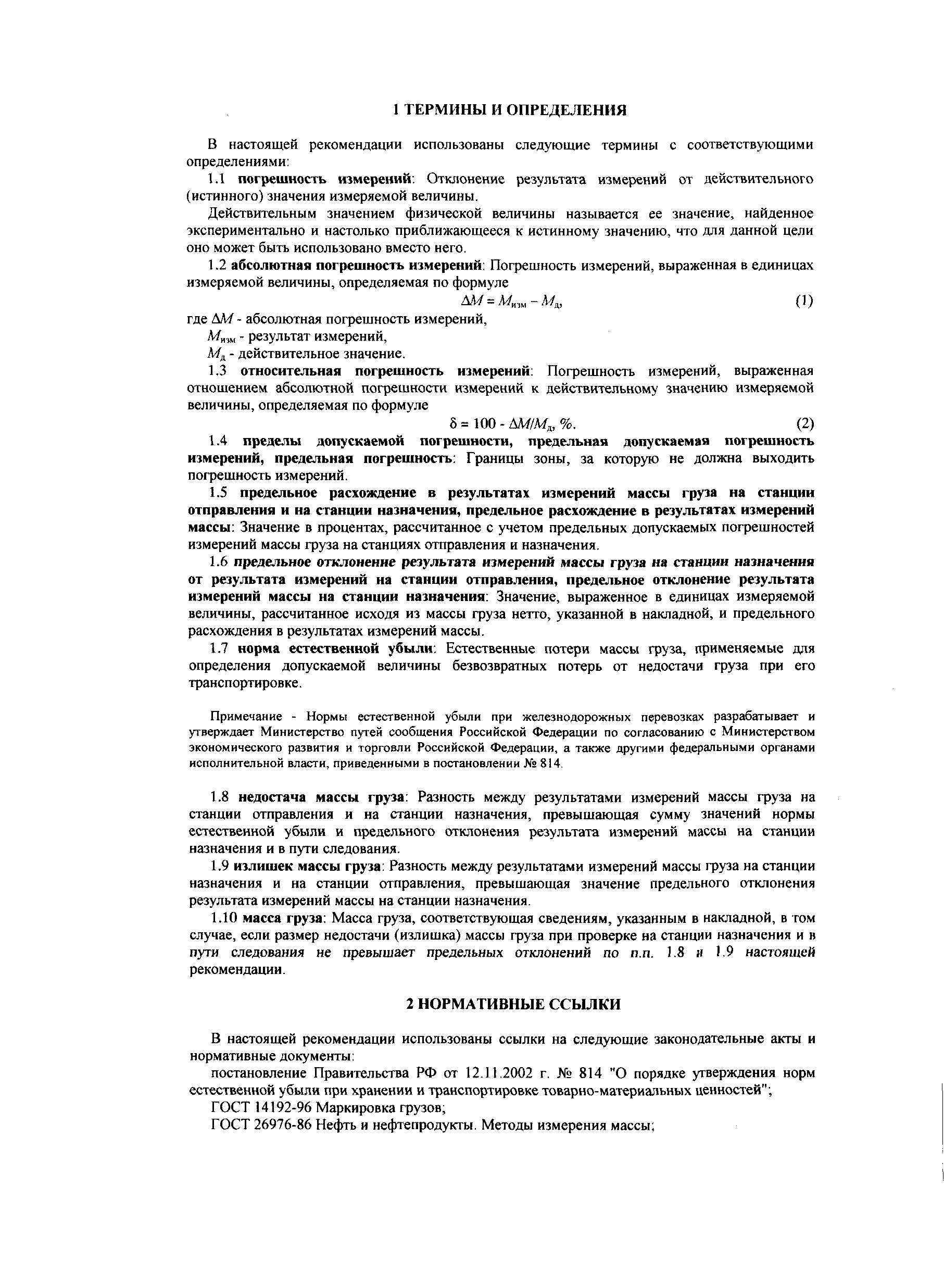 1 ТЕРМИНЫ И ОПРЕДЕЛЕНИЯ

В настоящей рекомендации использованы следующие термины с соответствующими определениями:

1.1 погрешность измерений: Отклонение результата измерений от действительного (истинного) значения измеряемой величины.

Действительным значением физической величины называется ее значение, найденное экспериментально и настолько приближающееся к истинному значению, что для данной цели оно может быть использовано вместо него.

1.2 абсолютная погрешность измерений: Погрешность измерений, выраженная в единицах измеряемой величины, определяемая по формуле

$\Delta M = M_{изм} - M_{д}$, (1)

где $\Delta M$ - абсолютная погрешность измерений,

$M_{изм}$ - результат измерений,

$M_{д}$ - действительное значение.

1.3 относительная погрешность измерений: Погрешность измерений, выраженная отношением абсолютной погрешности измерений к действительному значению измеряемой величины, определяемая по формуле

$\delta = 100 \cdot \Delta M/M_{д}$, %. (2)

1.4 пределы допускаемой погрешности, предельная допускаемая погрешность измерений, предельная погрешность: Границы зоны, за которую не должна выходить погрешность измерений.

1.5 предельное расхождение в результатах измерений массы груза на станции отправления и на станции назначения, предельное расхождение в результатах измерений массы: Значение в процентах, рассчитанное с учетом предельных допускаемых погрешностей измерений массы груза на станциях отправления и назначения.

1.6 предельное отклонение результата измерений массы груза на станции назначения от результата измерений на станции отправления, предельное отклонение результата измерений массы на станции назначения: Значение, выраженное в единицах измеряемой величины, рассчитанное исходя из массы груза нетто, указанной в накладной, и предельного расхождения в результатах измерений массы.

1.7 норма естественной убыли: Естественные потери массы груза, применяемые для определения допускаемой величины безвозвратных потерь от недостачи груза при его транспортировке.

Примечание - Нормы естественной убыли при железнодорожных перевозках разрабатывает и утверждает Министерство путей сообщения Российской Федерации по согласованию с Министерством экономического развития и торговли Российской Федерации, а также другими федеральными органами исполнительной власти, приведенными в постановлении № 814.

1.8 недостача массы груза: Разность между результатами измерений массы груза на станции отправления и на станции назначения, превышающая сумму значений нормы естественной убыли и предельного отклонения результата измерений массы на станции назначения и в пути следования.

1.9 излишек массы груза: Разность между результатами измерений массы груза на станции назначения и на станции отправления, превышающая значение предельного отклонения результата измерений массы на станции назначения.

1.10 масса груза: Масса груза, соответствующая сведениям, указанным в накладной, в том случае, если размер недостачи (излишка) массы груза при проверке на станции назначения и в пути следования не превышает предельных отклонений по п.п. 1.8 и 1.9 настоящей рекомендации.

2 НОРМАТИВНЫЕ ССЫЛКИ

В настоящей рекомендации использованы ссылки на следующие законодательные акты и нормативные документы:

постановление Правительства РФ от 12.11.2002 г. № 814 "О порядке утверждения норм естественной убыли при хранении и транспортировке товарно-материальных ценностей";

ГОСТ 14192-96 Маркировка грузов;

ГОСТ 26976-86 Нефть и нефтепродукты. Методы измерения массы;